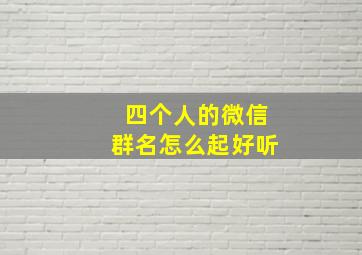 四个人的微信
群名怎么起好听